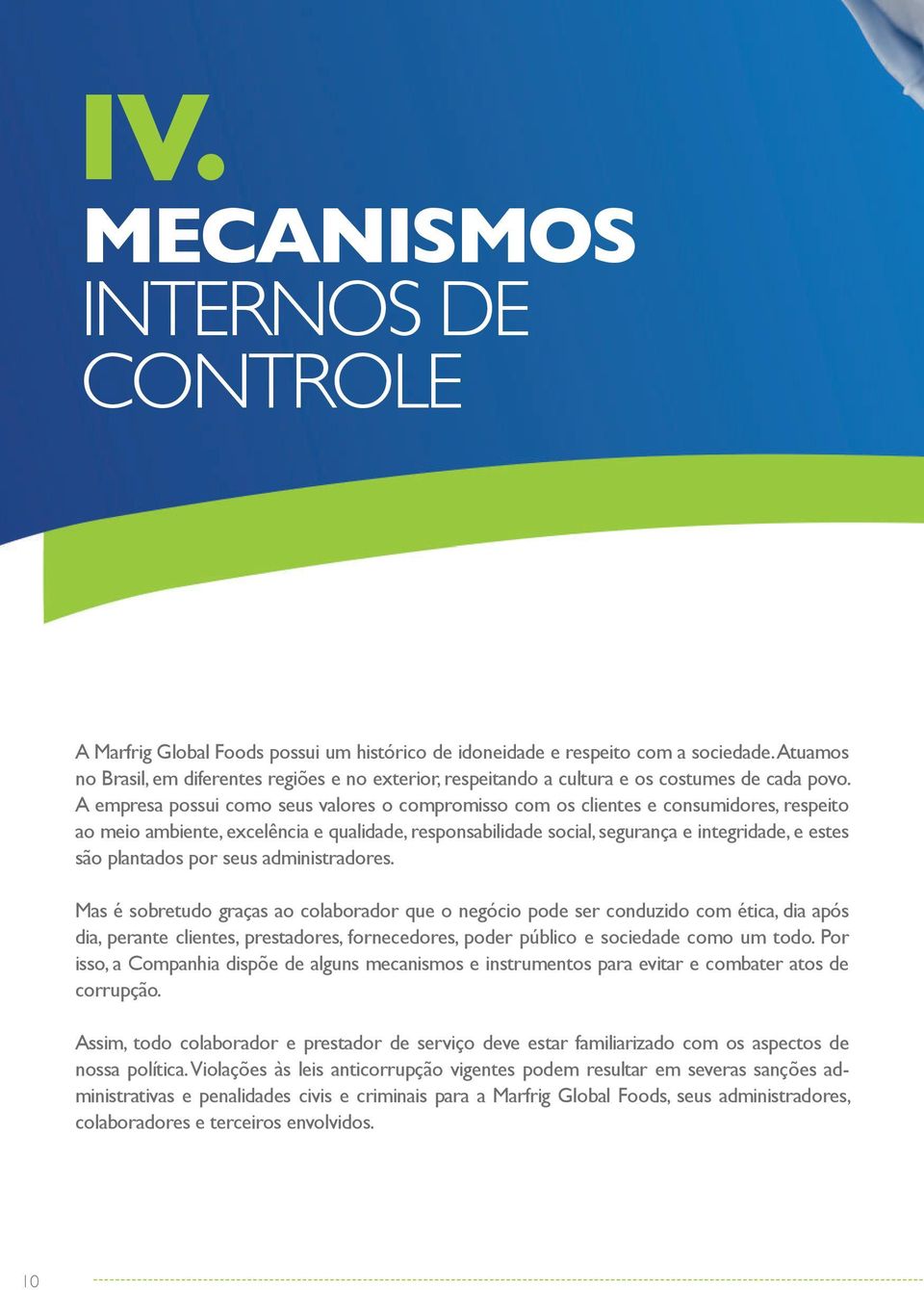 IV.

MECANISMOS INTERNOS DE CONTROLE

A Marfrig Global Foods possui um histórico de idoneidade e respeito com a sociedade. Atuamos no Brasil, em diferentes regiões e no exterior, respeitando a cultura e os costumes de cada povo. A empresa possui como seus valores o compromisso com os clientes e consumidores, respeito ao meio ambiente, excelência e qualidade, responsabilidade social, segurança e integridade, e estes são plantados por seus administradores.

Mas é sobretudo graças ao colaborador que o negócio pode ser conduzido com ética, dia após dia, perante clientes, prestadores, fornecedores, poder público e sociedade como um todo. Por isso, a Companhia dispõe de alguns mecanismos e instrumentos para evitar e combater atos de corrupção.

Assim, todo colaborador e prestador de serviço deve estar familiarizado com os aspectos de nossa política. Violações às leis anticorrupção vigentes podem resultar em severas sanções administrativas e penalidades civis e criminais para a Marfrig Global Foods, seus administradores, colaboradores e terceiros envolvidos.

10